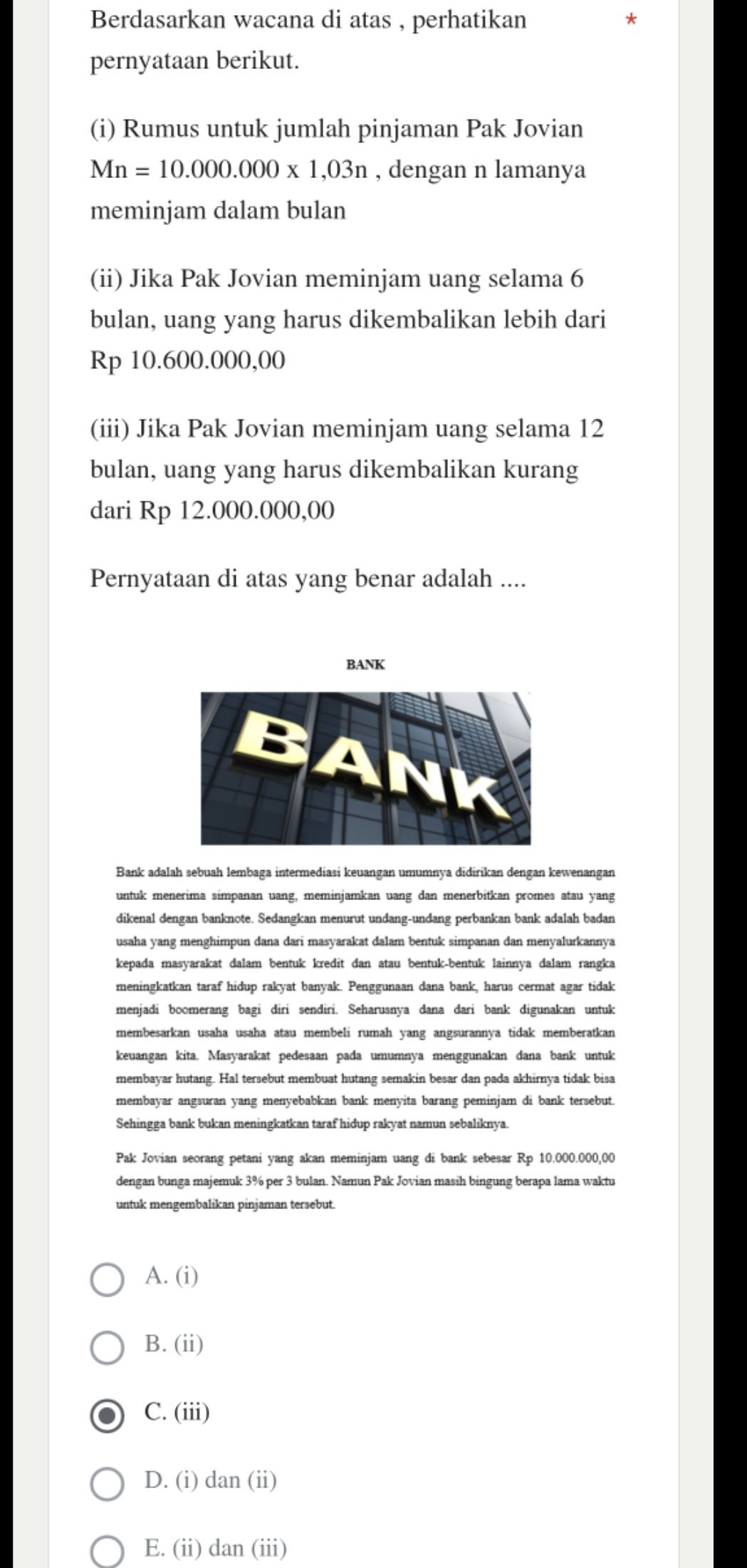 Berdasarkan wacana di atas , perhatikan pernyataan berikut. *

(i) Rumus untuk jumlah pinjaman Pak Jovian Mn = 10.000.000 x 1,03n , dengan n lamanya meminjam dalam bulan

(ii) Jika Pak Jovian meminjam uang selama 6 bulan, uang yang harus dikembalikan lebih dari Rp 10.600.000,00

(iii) Jika Pak Jovian meminjam uang selama 12 bulan, uang yang harus dikembalikan kurang dari Rp 12.000.000,00

Pernyataan di atas yang benar adalah ....

BANK

BANK

Bank adalah sebuah lembaga intermediasi keuangan umumnya didirikan dengan kewenangan untuk menerima simpanan uang, meminjamkan uang dan menerbitkan promes atau yang dikenal dengan banknote. Sedangkan menurut undang-undang perbankan bank adalah badan usaha yang menghimpun dana dari masyarakat dalam bentuk simpanan dan menyalurkannya kepada masyarakat dalam bentuk kredit dan atau bentuk-bentuk lainnya dalam rangka meningkatkan taraf hidup rakyat banyak. Penggunaan dana bank, harus cermat agar tidak menjadi boomerang bagi diri sendiri. Seharusnya dana dari bank digunakan untuk membesarkan usaha usaha atau membeli rumah yang angsurannya tidak memberatkan keuangan kita. Masyarakat pedesaan pada umumnya menggunakan dana bank untuk membayar hutang. Hal tersebut membuat hutang semakin besar dan pada akhirnya tidak bisa membayar angsuran yang menyebabkan bank menyita barang peminjam di bank tersebut. Sehingga bank bukan meningkatkan taraf hidup rakyat namun sebaliknya.

Pak Jovian seorang petani yang akan meminjam uang di bank sebesar Rp 10.000.000,00 dengan bunga majemuk 3% per 3 bulan. Namun Pak Jovian masih bingung berapa lama waktu untuk mengembalikan pinjaman tersebut.

A. (i)

B. (ii)

C. (iii)

D. (i) dan (ii)

E. (ii) dan (iii)